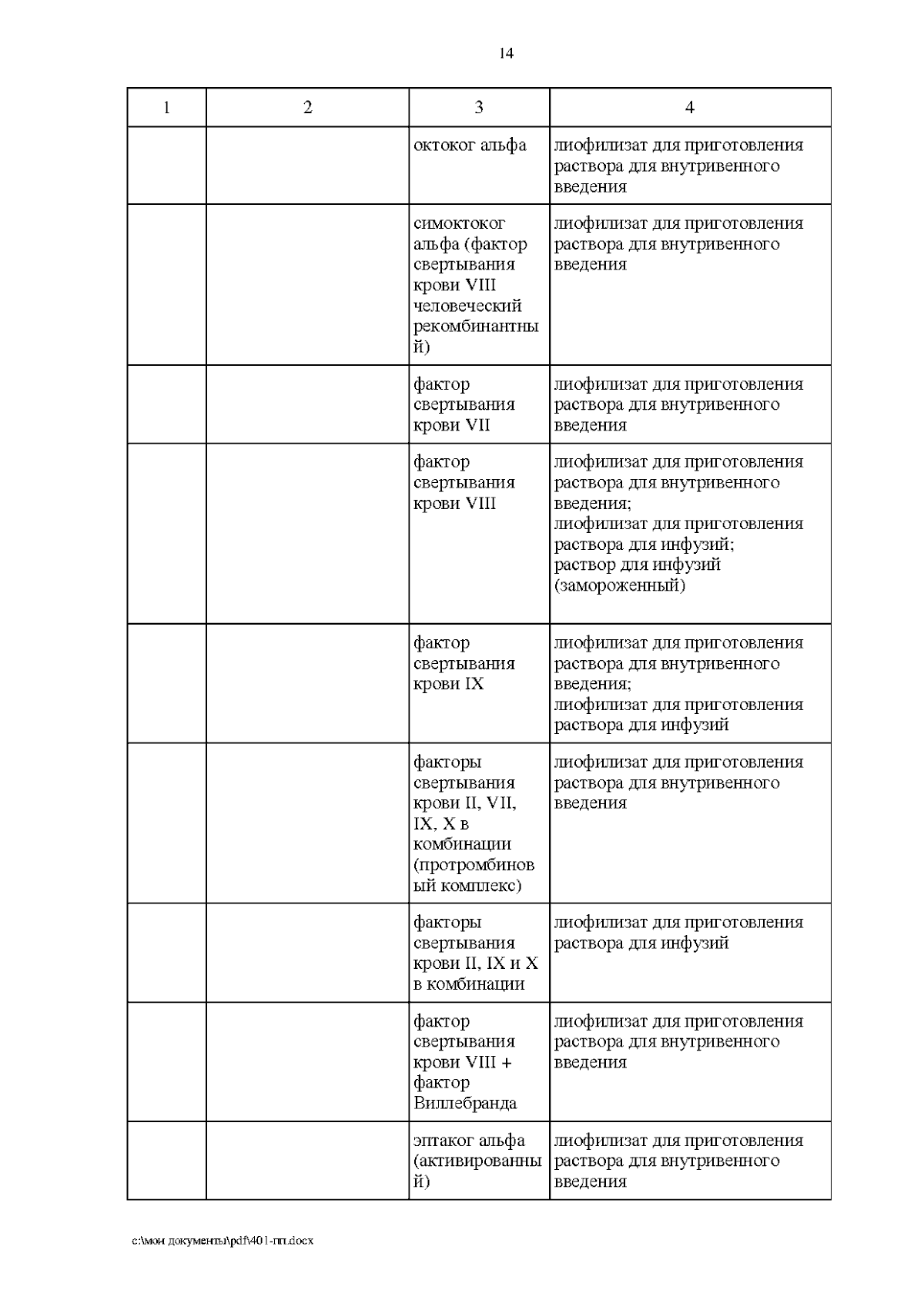 14

| 1 | 2 | 3 | 4 |
|---|---|---|---|
| | | октоког альфа | лиофилизат для приготовления раствора для внутривенного введения |
| | | симоктоког альфа (фактор свертывания крови VIII человеческий рекомбинантный) | лиофилизат для приготовления раствора для внутривенного введения |
| | | фактор свертывания крови VII | лиофилизат для приготовления раствора для внутривенного введения |
| | | фактор свертывания крови VIII | лиофилизат для приготовления раствора для внутривенного введения; лиофилизат для приготовления раствора для инфузий; раствор для инфузий (замороженный) |
| | | фактор свертывания крови IX | лиофилизат для приготовления раствора для внутривенного введения; лиофилизат для приготовления раствора для инфузий |
| | | факторы свертывания крови II, VII, IX, X в комбинации (протромбиновый комплекс) | лиофилизат для приготовления раствора для внутривенного введения |
| | | факторы свертывания крови II, IX и X в комбинации | лиофилизат для приготовления раствора для инфузий |
| | | фактор свертывания крови VIII + фактор Виллебранда | лиофилизат для приготовления раствора для внутривенного введения |
| | | эптаког альфа (активированный) | лиофилизат для приготовления раствора для внутривенного введения |

c:\мои документы\pdf\401-пп.docx